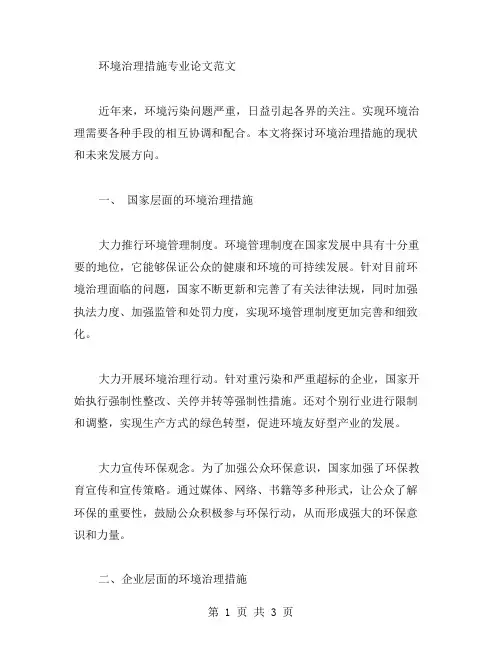 环境治理措施专业论文范文

近年来，环境污染问题严重，日益引起各界的关注。实现环境治理需要各种手段的相互协调和配合。本文将探讨环境治理措施的现状和未来发展方向。

一、 国家层面的环境治理措施

大力推行环境管理制度。环境管理制度在国家发展中具有十分重要的地位，它能够保证公众的健康和环境的可持续发展。针对目前环境治理面临的问题，国家不断更新和完善了有关法律法规，同时加强执法力度、加强监管和处罚力度，实现环境管理制度更加完善和细致化。

大力开展环境治理行动。针对重污染和严重超标的企业，国家开始执行强制性整改、关停并转等强制性措施。还对个别行业进行限制和调整，实现生产方式的绿色转型，促进环境友好型产业的发展。

大力宣传环保观念。为了加强公众环保意识，国家加强了环保教育宣传和宣传策略。通过媒体、网络、书籍等多种形式，让公众了解环保的重要性，鼓励公众积极参与环保行动，从而形成强大的环保意识和力量。

二、企业层面的环境治理措施

第 1 页 共 3 页